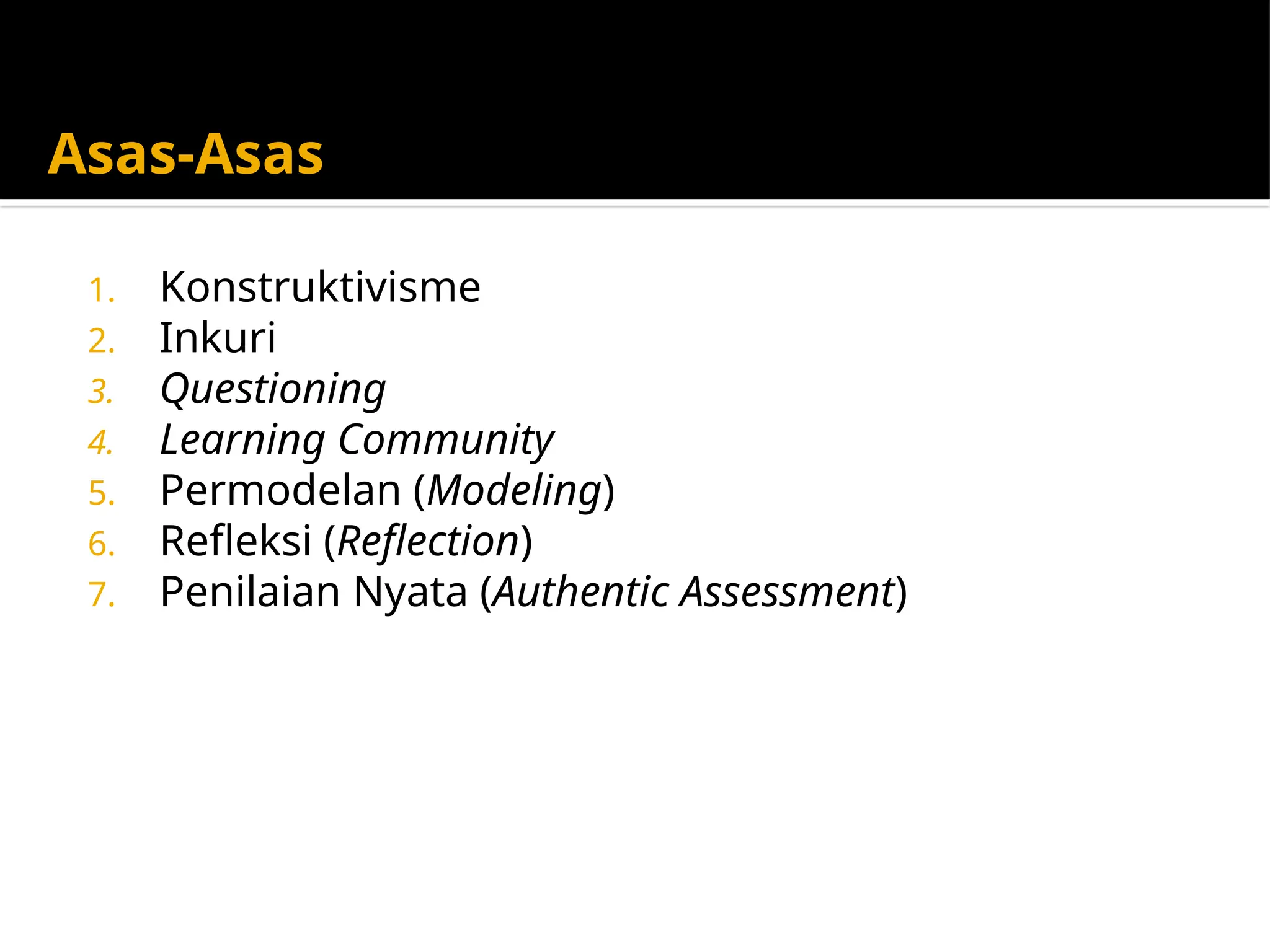 Asas-Asas

1. Konstruktivisme
2. Inkuri
3. Questioning
4. Learning Community
5. Permodelan (Modeling)
6. Refleksi (Reflection)
7. Penilaian Nyata (Authentic Assessment)